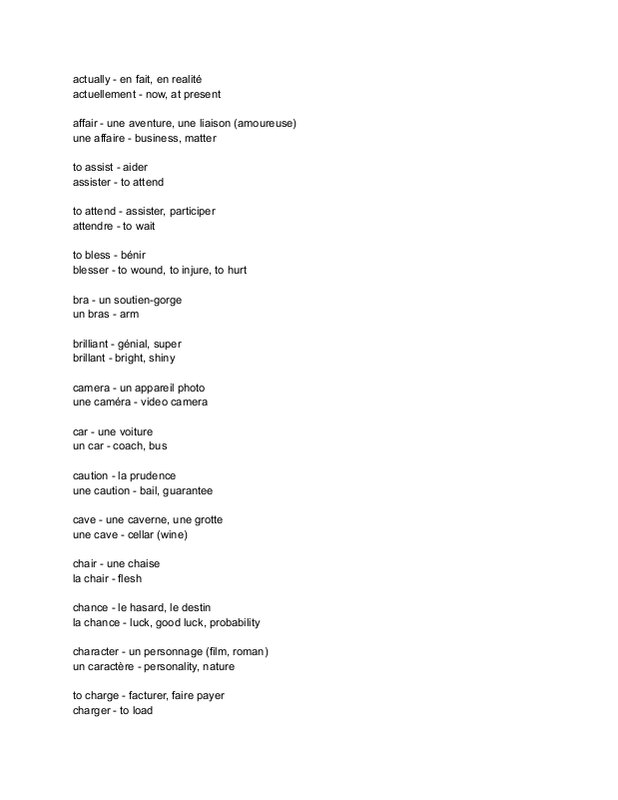 actually - en fait, en realité
actuellement - now, at present

affair - une aventure, une liaison (amoureuse)
une affaire - business, matter

to assist - aider
assister - to attend

to attend - assister, participer
attendre - to wait

to bless - bénir
blesser - to wound, to injure, to hurt

bra - un soutien-gorge
un bras - arm

brilliant - génial, super
brillant - bright, shiny

camera - un appareil photo
une caméra - video camera

car - une voiture
un car - coach, bus

caution - la prudence
une caution - bail, guarantee

cave - une caverne, une grotte
une cave - cellar (wine)

chair - une chaise
la chair - flesh

chance - le hasard, le destin
la chance - luck, good luck, probability

character - un personnage (film, roman)
un caractère - personality, nature

to charge - facturer, faire payer
charger - to load